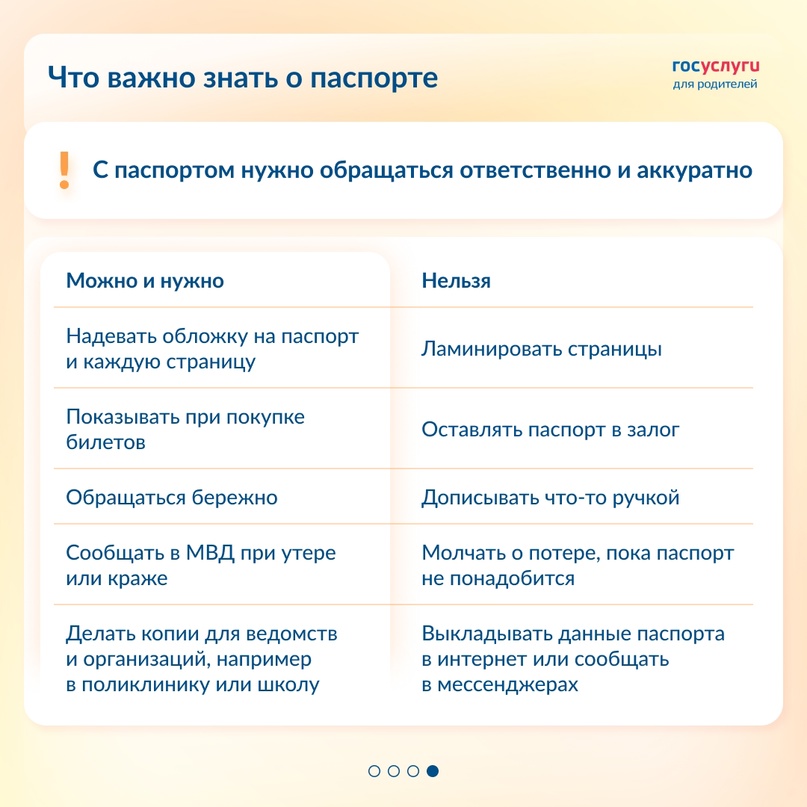 Что важно знать о паспорте

госуслуги
для родителей

! С паспортом нужно обращаться ответственно и аккуратно

| Можно и нужно | Нельзя |
|---|---|
| Надевать обложку на паспорт и каждую страницу | Ламинировать страницы |
| Показывать при покупке билетов | Оставлять паспорт в залог |
| Обращаться бережно | Дописывать что-то ручкой |
| Сообщать в МВД при утере или краже | Молчать о потере, пока паспорт не понадобится |
| Делать копии для ведомств и организаций, например в поликлинику или школу | Выкладывать данные паспорта в интернет или сообщать в мессенджерах |